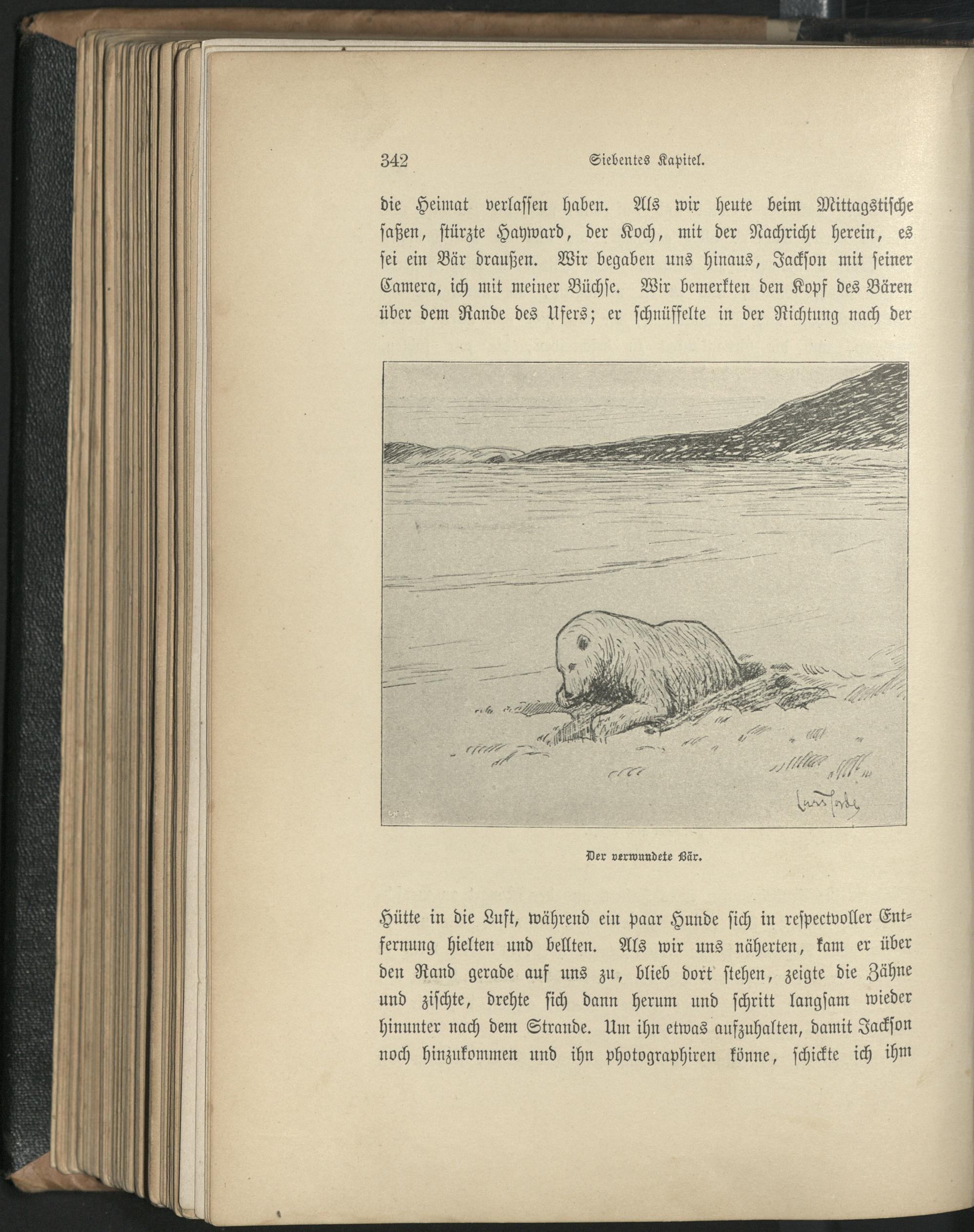 342 Siebentes Kapitel.

die Heimat verlassen haben. Als wir heute beim Mittagstische saßen, stürzte Hayward, der Koch, mit der Nachricht herein, es sei ein Bär draußen. Wir begaben uns hinaus, Jackson mit seiner Camera, ich mit meiner Büchse. Wir bemerkten den Kopf des Bären über dem Rande des Ufers; er schnüffelte in der Richtung nach der

Lars Jorde

Der verwundete Bär.

Hütte in die Luft, während ein paar Hunde sich in respectvoller Entfernung hielten und bellten. Als wir uns näherten, kam er über den Rand gerade auf uns zu, blieb dort stehen, zeigte die Zähne und zischte, drehte sich dann herum und schritt langsam wieder hinunter nach dem Strande. Um ihn etwas aufzuhalten, damit Jackson noch hinzukommen und ihn photographiren könne, schickte ich ihm